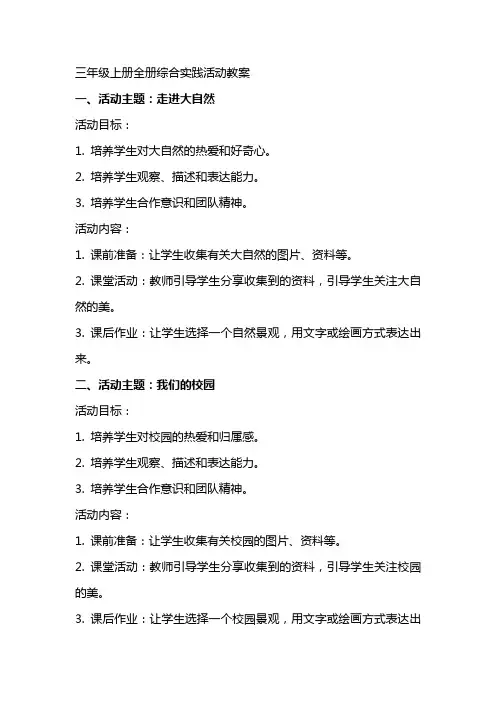 三年级上册全册综合实践活动教案

一、活动主题：走进大自然

活动目标：

1. 培养学生对大自然的热爱和好奇心。

2. 培养学生观察、描述和表达能力。

3. 培养学生合作意识和团队精神。

活动内容：

1. 课前准备：让学生收集有关大自然的图片、资料等。

2. 课堂活动：教师引导学生分享收集到的资料，引导学生关注大自然的美。

3. 课后作业：让学生选择一个自然景观，用文字或绘画方式表达出来。

二、活动主题：我们的校园

活动目标：

1. 培养学生对校园的热爱和归属感。

2. 培养学生观察、描述和表达能力。

3. 培养学生合作意识和团队精神。

活动内容：

1. 课前准备：让学生收集有关校园的图片、资料等。

2. 课堂活动：教师引导学生分享收集到的资料，引导学生关注校园的美。

3. 课后作业：让学生选择一个校园景观，用文字或绘画方式表达出